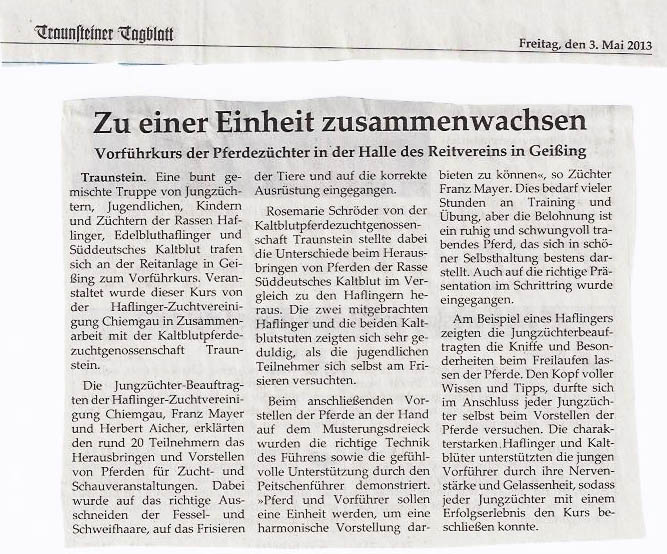 Traunsteiner Tagblatt

Freitag, den 3. Mai 2013

Zu einer Einheit zusammenwachsen

Vorführkurs der Pferdezüchter in der Halle des Reitvereins in Geißing

Traunstein. Eine bunt gemischte Truppe von Jungzüchtern, Jugendlichen, Kindern und Züchtern der Rassen Haflinger, Edelbluthaflinger und Süddeutsches Kaltblut trafen sich an der Reitanlage in Geißing zum Vorführkurs. Veranstaltet wurde dieser Kurs von der Haflinger-Zuchtvereinigung Chiemgau in Zusammenarbeit mit der Kaltblutpferdezuchtgenossenschaft Traunstein.

Die Jungzüchter-Beauftragten der Haflinger-Zuchtvereinigung Chiemgau, Franz Mayer und Herbert Aicher, erklärten den rund 20 Teilnehmern das Herausbringen und Vorstellen von Pferden für Zucht- und Schauveranstaltungen. Dabei wurde auf das richtige Ausschneiden der Fessel- und Schweifhaare, auf das Frisieren der Tiere und auf die korrekte Ausrüstung eingegangen.

Rosemarie Schröder von der Kaltblutpferdezuchtgenossenschaft Traunstein stellte dabei die Unterschiede beim Herausbringen von Pferden der Rasse Süddeutsches Kaltblut im Vergleich zu den Haflingern heraus. Die zwei mitgebrachten Haflinger und die beiden Kaltblutstuten zeigten sich sehr geduldig, als die jugendlichen Teilnehmer sich selbst am Frisieren versuchten.

Beim anschließenden Vorstellen der Pferde an der Hand auf dem Musterungsdreieck wurden die richtige Technik des Führens sowie die gefühlvolle Unterstützung durch den Peitschenführer demonstriert. »Pferd und Vorführer sollen eine Einheit werden, um eine harmonische Vorstellung darbieten zu können«, so Züchter Franz Mayer. Dies bedarf vieler Stunden an Training und Übung, aber die Belohnung ist ein ruhig und schwungvoll trabendes Pferd, das sich in schöner Selbsthaltung bestens darstellt. Auch auf die richtige Präsentation im Schrittring wurde eingegangen.

Am Beispiel eines Haflingers zeigten die Jungzüchterbeauftragten die Kniffe und Besonderheiten beim Freilaufen lassen der Pferde. Den Kopf voller Wissen und Tipps, durfte sich im Anschluss jeder Jungzüchter selbst beim Vorstellen der Pferde versuchen. Die charakterstarken Haflinger und Kaltblüter unterstützten die jungen Vorführer durch ihre Nervenstärke und Gelassenheit, sodass jeder Jungzüchter mit einem Erfolgserlebnis den Kurs beschließen konnte.